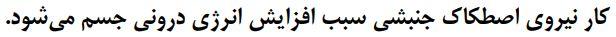 کار نیروی اصطکاک جنبشی سبب افزایش انرژی درونی جسم می‌شود.